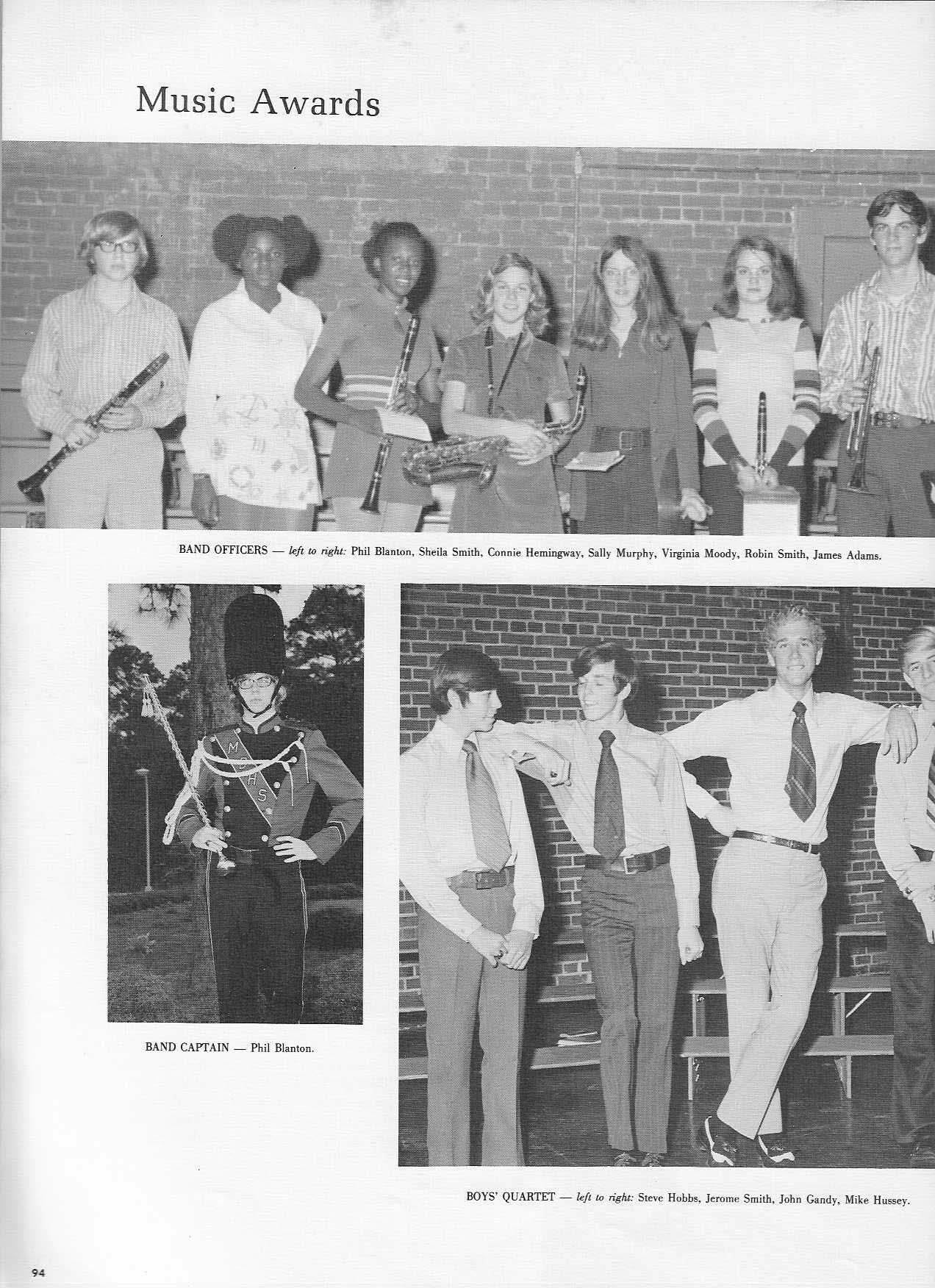 Music Awards

BAND OFFICERS — left to right: Phil Blanton, Sheila Smith, Connie Hemingway, Sally Murphy, Virginia Moody, Robin Smith, James Adams.

BAND CAPTAIN — Phil Blanton.

BOYS' QUARTET — left to right: Steve Hobbs, Jerome Smith, John Gandy, Mike Hussey.

94